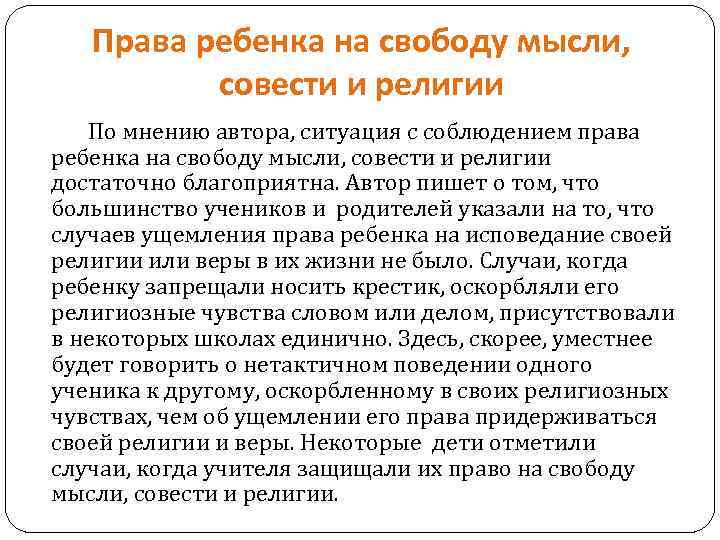 Права ребенка на свободу мысли, совести и религии

По мнению автора, ситуация с соблюдением права ребенка на свободу мысли, совести и религии достаточно благоприятна. Автор пишет о том, что большинство учеников и родителей указали на то, что случаев ущемления права ребенка на исповедание своей религии или веры в их жизни не было. Случаи, когда ребенку запрещали носить крестик, оскорбляли его религиозные чувства словом или делом, присутствовали в некоторых школах единично. Здесь, скорее, уместнее будет говорить о нетактичном поведении одного ученика к другому, оскорбленному в своих религиозных чувствах, чем об ущемлении его права придерживаться своей религии и веры. Некоторые дети отметили случаи, когда учителя защищали их право на свободу мысли, совести и религии.